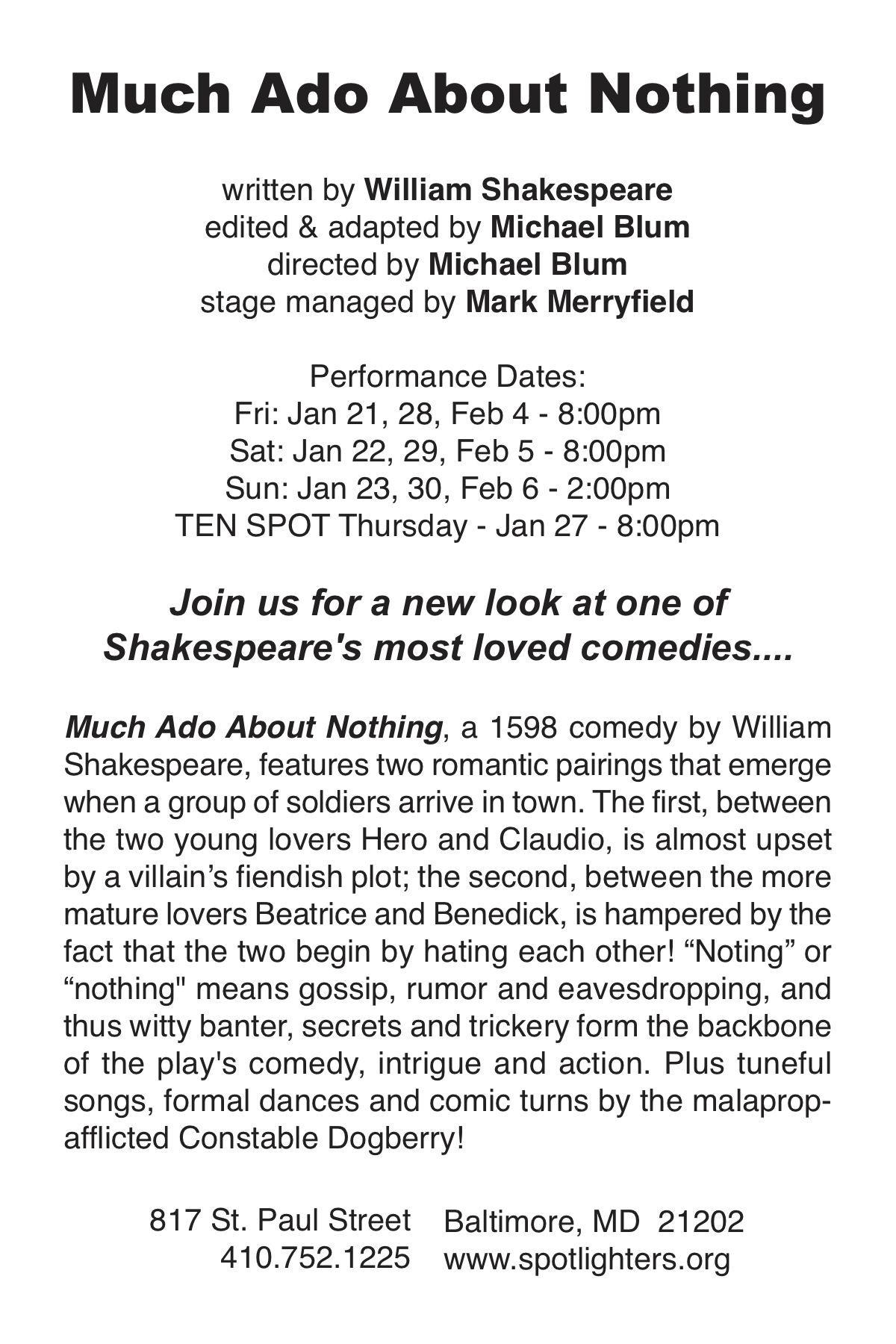 Much Ado About Nothing

written by William Shakespeare
edited & adapted by Michael Blum
directed by Michael Blum
stage managed by Mark Merryfield

Performance Dates:
Fri: Jan 21, 28, Feb 4 - 8:00pm
Sat: Jan 22, 29, Feb 5 - 8:00pm
Sun: Jan 23, 30, Feb 6 - 2:00pm
TEN SPOT Thursday - Jan 27 - 8:00pm

Join us for a new look at one of Shakespeare's most loved comedies....

Much Ado About Nothing, a 1598 comedy by William Shakespeare, features two romantic pairings that emerge when a group of soldiers arrive in town. The first, between the two young lovers Hero and Claudio, is almost upset by a villain's fiendish plot; the second, between the more mature lovers Beatrice and Benedick, is hampered by the fact that the two begin by hating each other! "Noting" or "nothing" means gossip, rumor and eavesdropping, and thus witty banter, secrets and trickery form the backbone of the play's comedy, intrigue and action. Plus tuneful songs, formal dances and comic turns by the malaprop-afflicted Constable Dogberry!

817 St. Paul Street
410.752.1225

Baltimore, MD 21202
www.spotlighters.org